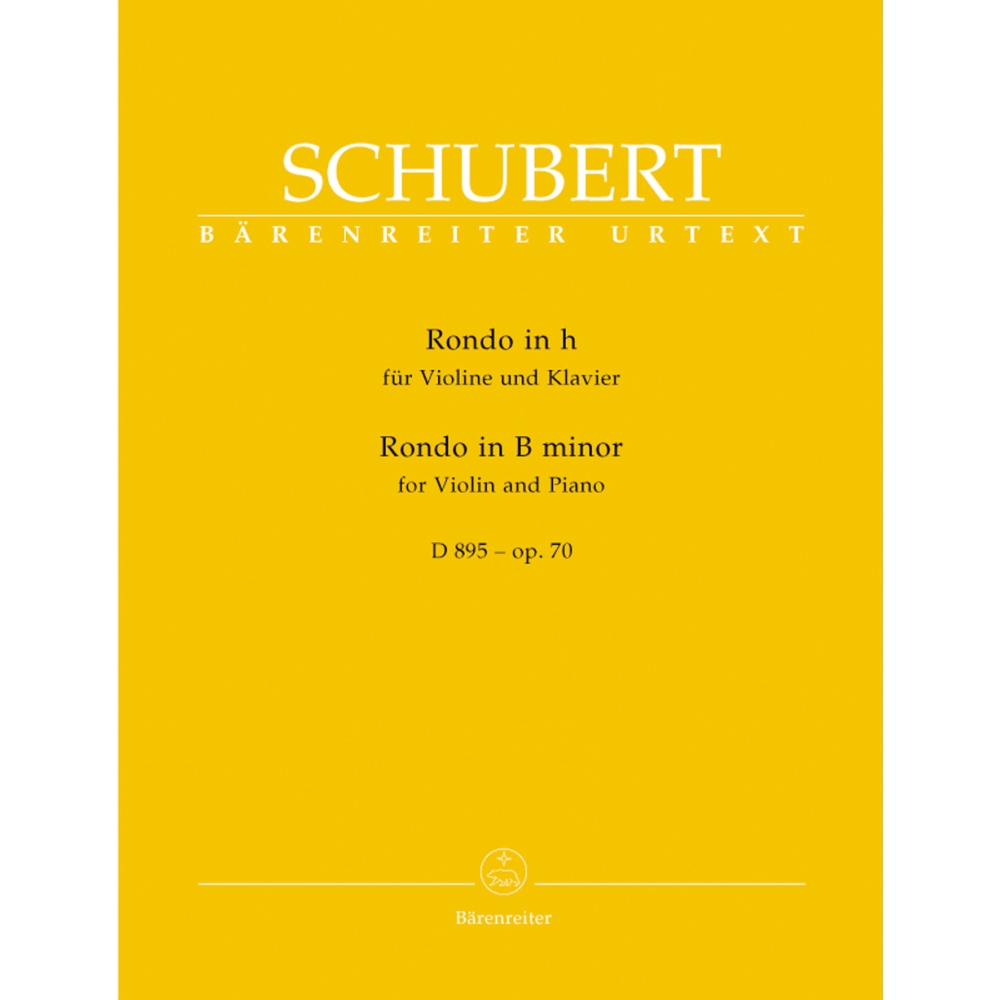 SCHUBERT
BÄRENREITER URTEXT

Rondo in h
für Violine und Klavier
Rondo in B minor
for Violin and Piano
D 895 – op. 70

Bärenreiter